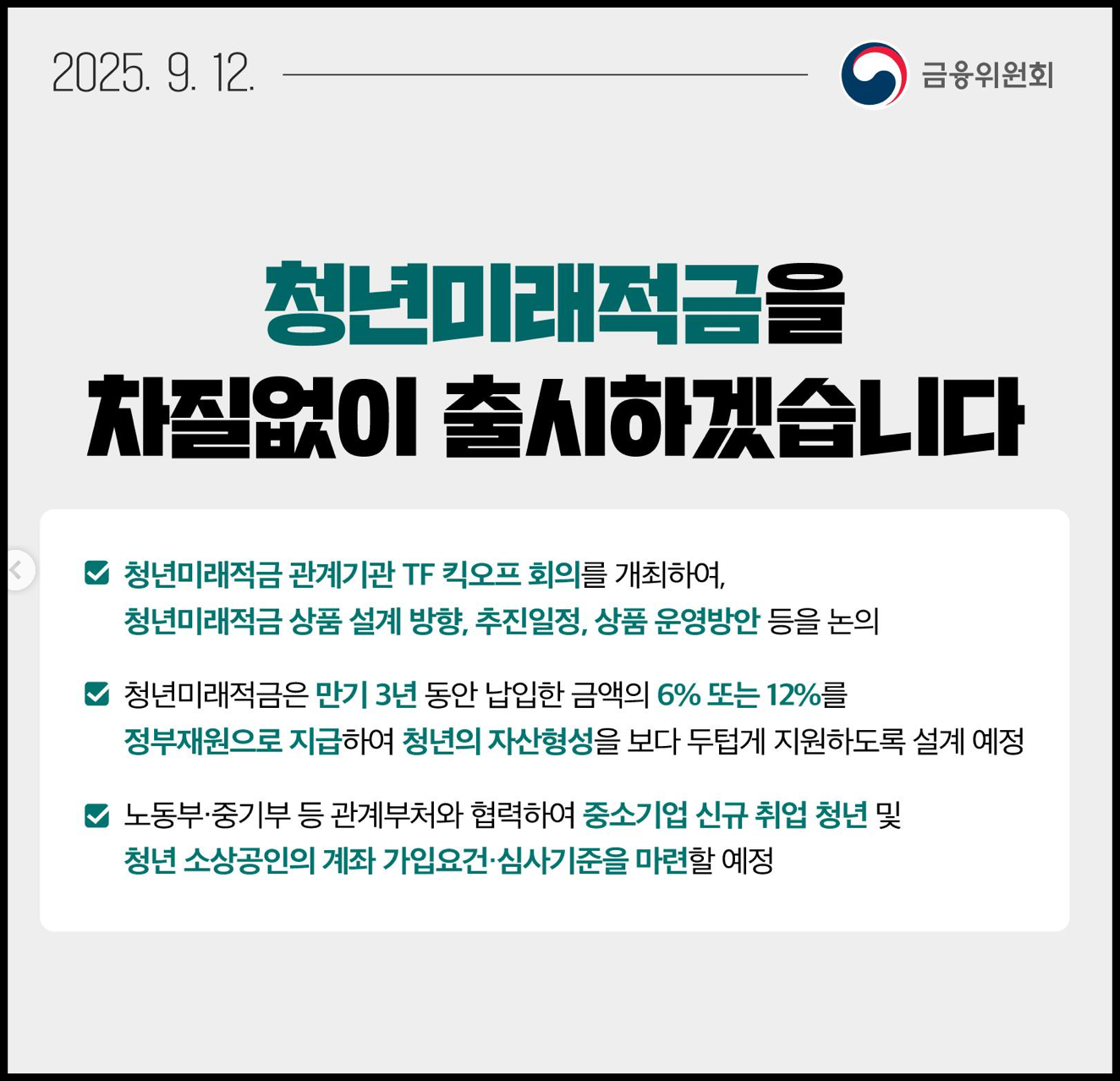 2025. 9. 12.

금융위원회

청년미래적금을
차질없이 출시하겠습니다

☑ 청년미래적금 관계기관 TF 킥오프 회의를 개최하여, 청년미래적금 상품 설계 방향, 추진일정, 상품 운영방안 등을 논의

☑ 청년미래적금은 만기 3년 동안 납입한 금액의 6% 또는 12%를 정부재원으로 지급하여 청년의 자산형성을 보다 두텁게 지원하도록 설계 예정

☑ 노동부·중기부 등 관계부처와 협력하여 중소기업 신규 취업 청년 및 청년 소상공인의 계좌 가입요건·심사기준을 마련할 예정